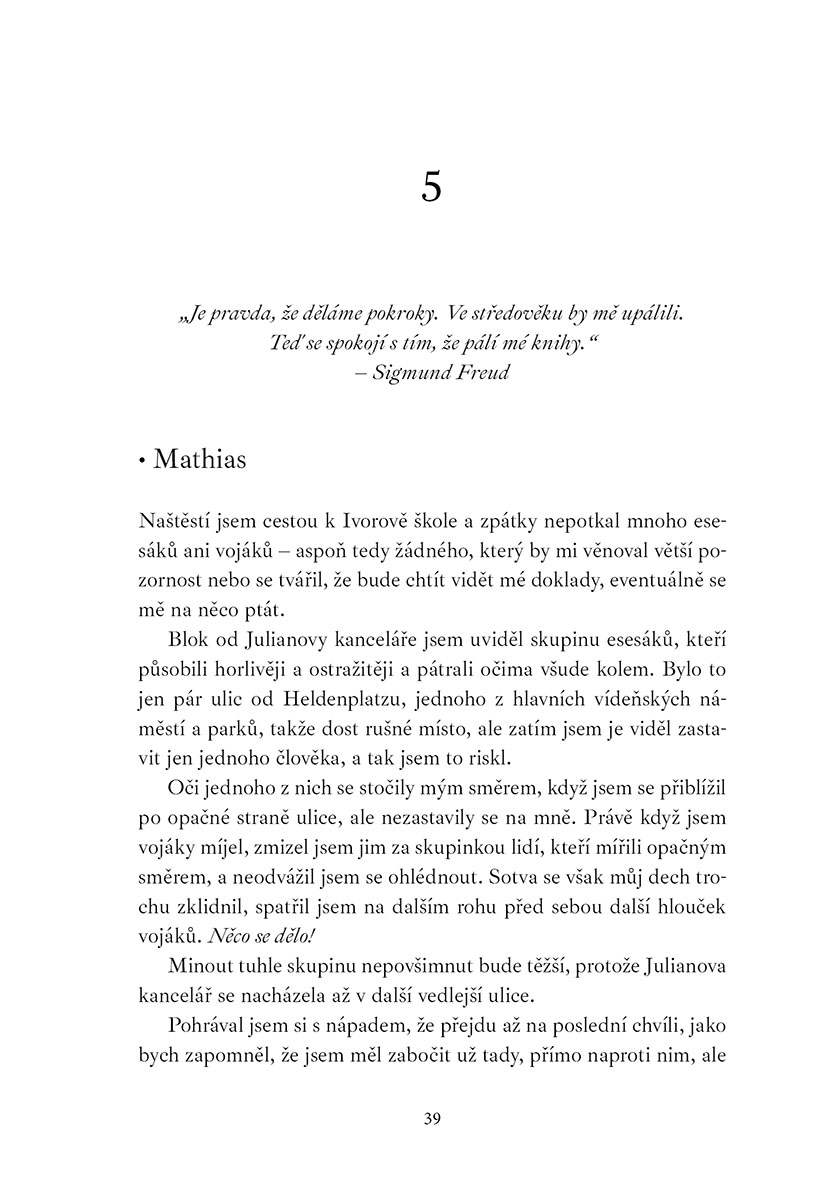 5

„Je pravda, že děláme pokroky. Ve středověku by mě upálili. Teď se spokojí s tím, že pálí mé knihy.“
– Sigmund Freud

• Mathias

Naštěstí jsem cestou k Ivorově škole a zpátky nepotkal mnoho esesáků ani vojáků – aspoň tedy žádného, který by mi věnoval větší pozornost nebo se tvářil, že bude chtít vidět mé doklady, eventuálně se mě na něco ptát.

Blok od Julianovy kanceláře jsem uviděl skupinu esesáků, kteří působili horlivěji a ostražitěji a pátrali očima všude kolem. Bylo to jen pár ulic od Heldenplatzu, jednoho z hlavních vídeňských náměstí a parků, takže dost rušné místo, ale zatím jsem je viděl zastavit jen jednoho člověka, a tak jsem to riskl.

Oči jednoho z nich se stočily mým směrem, když jsem se přiblížil po opačné straně ulice, ale nezastavily se na mně. Právě když jsem vojáky míjel, zmizel jsem jim za skupinkou lidí, kteří mířili opačným směrem, a neodvážil jsem se ohlédnout. Sotva se však můj dech trochu zklidnil, spatřil jsem na dalším rohu před sebou další hlouček vojáků. Něco se dělo!

Minout tuhle skupinu nepovšimnut bude těžší, protože Julianova kancelář se nacházela až v další vedlejší ulice.

Pohrával jsem si s nápadem, že přejdu až na poslední chvíli, jako bych zapomněl, že jsem měl zabočit už tady, přímo naproti nim, ale

39